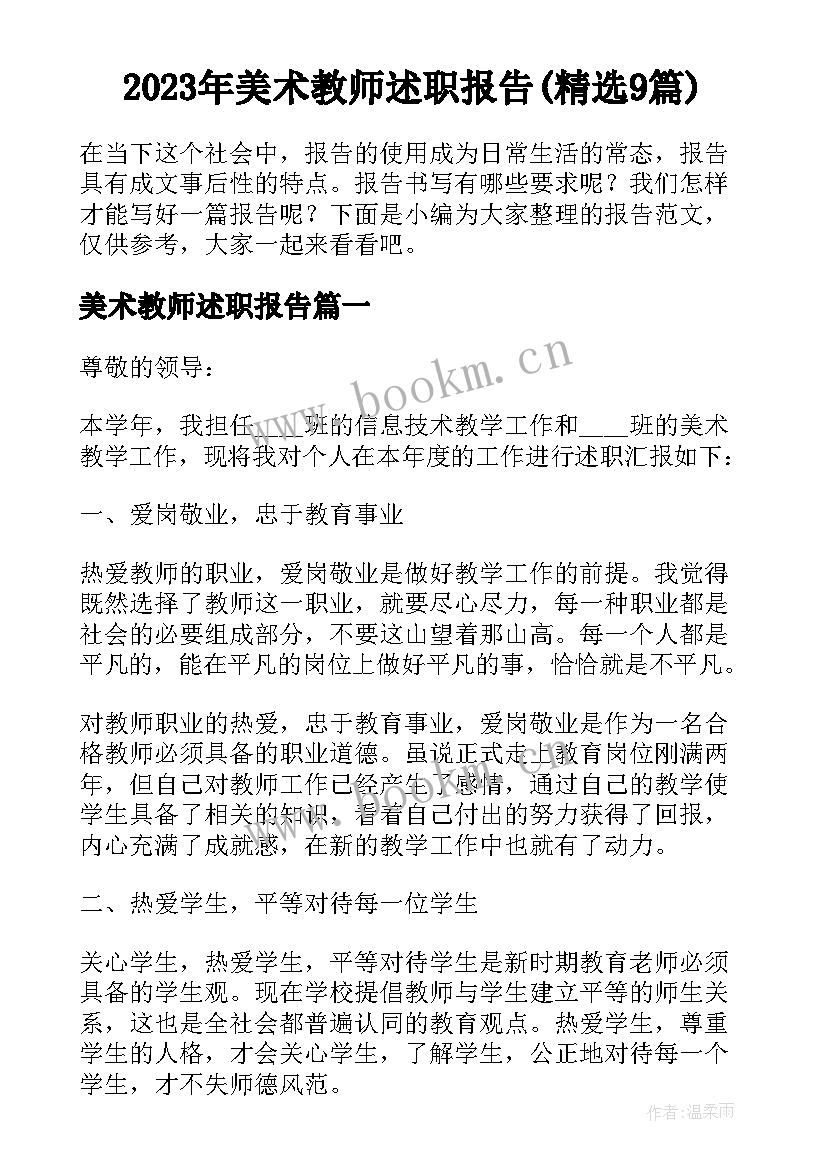 2023年美术教师述职报告(精选9篇)

在当下这个社会中，报告的使用成为日常生活的常态，报告具有成文事后性的特点。报告书写有哪些要求呢？我们怎样才能写好一篇报告呢？下面是小编为大家整理的报告范文，仅供参考，大家一起来看看吧。

美术教师述职报告篇一

尊敬的领导：

www.bookm.cn

本学年，我担任____班的信息技术教学工作和____班的美术教学工作，现将我对个人在本年度的工作进行述职汇报如下：

一、爱岗敬业，忠于教育事业

热爱教师的职业，爱岗敬业是做好教学工作的前提。我觉得既然选择了教师这一职业，就要尽心尽力，每一种职业都是社会的必要组成部分，不要这山望着那山高。每一个人都是平凡的，能在平凡的岗位上做好平凡的事，恰恰就是不平凡。

对教师职业的热爱，忠于教育事业，爱岗敬业是作为一名合格教师必须具备的职业道德。虽说正式走上教育岗位刚满两年，但自己对教师工作已经产生了感情，通过自己的教学使学生具备了相关的知识，看着自己付出的努力获得了回报，内心充满了成就感，在新的教学工作中也就有了动力。

二、热爱学生，平等对待每一位学生

关心学生，热爱学生，平等对待学生是新时期教育老师必须具备的学生观。现在学校提倡教师与学生建立平等的师生关系，这也是全社会都普遍认同的教育观点。热爱学生，尊重学生的人格，才会关心学生，了解学生，公正地对待每一个学生，才不失师德风范。

作者：温柔雨